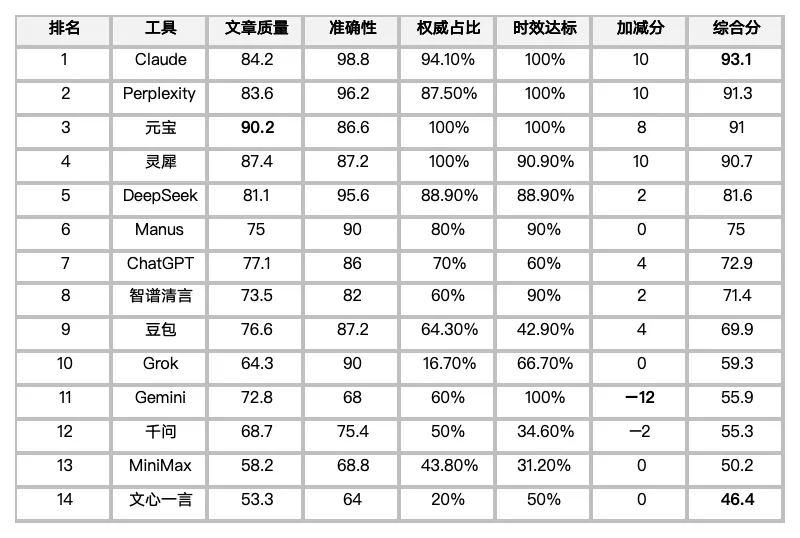 | 排名 | 工具 | 文章质量 | 准确性 | 权威占比 | 时效达标 | 加减分 | 综合分 |
|---|---|---|---|---|---|---|---|
| 1 | Claude | 84.2 | 98.8 | 94.10% | 100% | 10 | 93.1 |
| 2 | Perplexity | 83.6 | 96.2 | 87.50% | 100% | 10 | 91.3 |
| 3 | 元宝 | 90.2 | 86.6 | 100% | 100% | 8 | 91 |
| 4 | 灵犀 | 87.4 | 87.2 | 100% | 90.90% | 10 | 90.7 |
| 5 | DeepSeek | 81.1 | 95.6 | 88.90% | 88.90% | 2 | 81.6 |
| 6 | Manus | 75 | 90 | 80% | 90% | 0 | 75 |
| 7 | ChatGPT | 77.1 | 86 | 70% | 60% | 4 | 72.9 |
| 8 | 智谱清言 | 73.5 | 82 | 60% | 90% | 2 | 71.4 |
| 9 | 豆包 | 76.6 | 87.2 | 64.30% | 42.90% | 4 | 69.9 |
| 10 | Grok | 64.3 | 90 | 16.70% | 66.70% | 0 | 59.3 |
| 11 | Gemini | 72.8 | 68 | 60% | 100% | −12 | 55.9 |
| 12 | 千问 | 68.7 | 75.4 | 50% | 34.60% | −2 | 55.3 |
| 13 | MiniMax | 58.2 | 68.8 | 43.80% | 31.20% | 0 | 50.2 |
| 14 | 文心一言 | 53.3 | 64 | 20% | 50% | 0 | 46.4 |